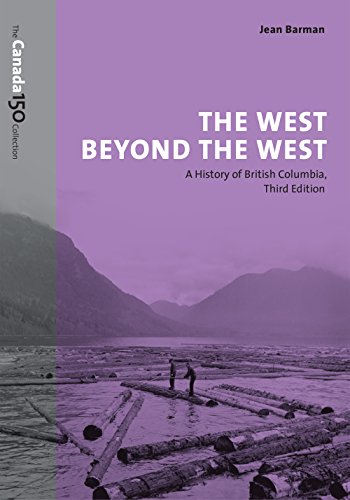 The Canada 150 Collection

Jean Barman

THE WEST BEYOND THE WEST

A History of British Columbia, Third Edition